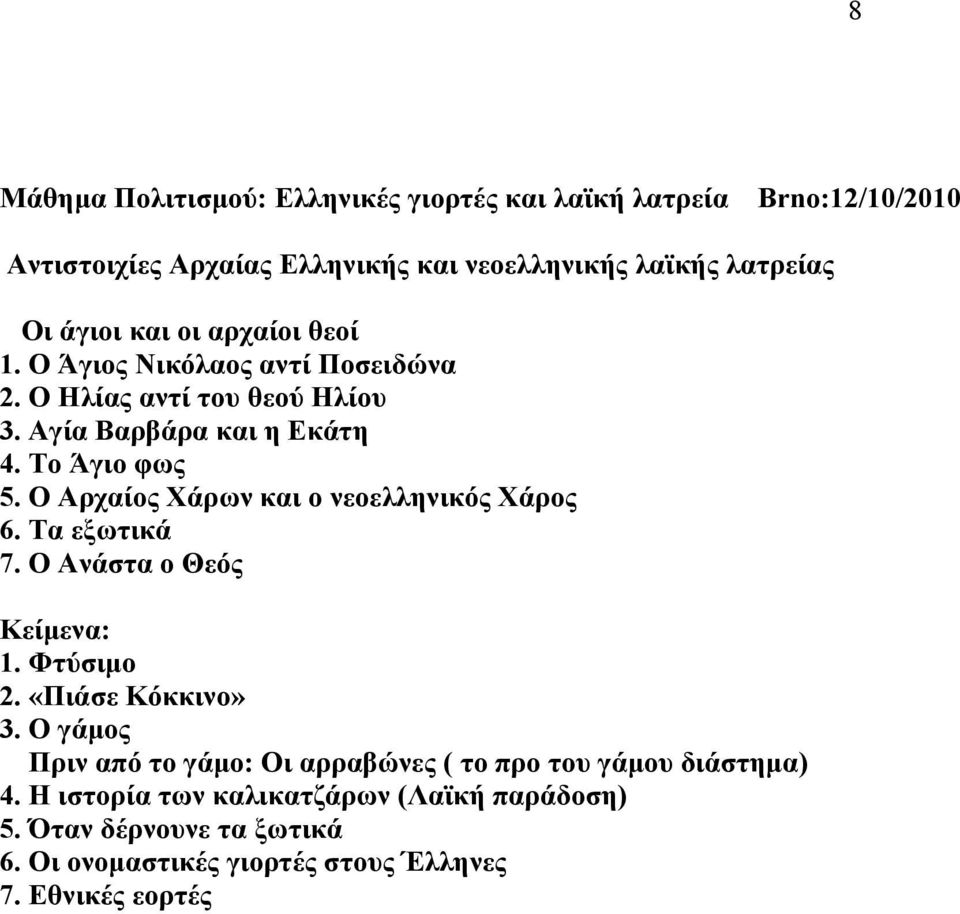 8

Μάθημα Πολιτισμού: Ελληνικές γιορτές και λαϊκή λατρεία Brno:12/10/2010

Αντιστοιχίες Αρχαίας Ελληνικής και νεοελληνικής λαϊκής λατρείας

Οι άγιοι και οι αρχαίοι θεοί
1. Ο Άγιος Νικόλαος αντί Ποσειδώνα
2. Ο Ηλίας αντί του θεού Ηλίου
3. Αγία Βαρβάρα και η Εκάτη
4. Το Άγιο φως
5. Ο Αρχαίος Χάρων και ο νεοελληνικός Χάρος
6. Τα εξωτικά
7. Ο Ανάστα ο Θεός

Κείμενα:
1. Φτύσιμο
2. «Πιάσε Κόκκινο»
3. Ο γάμος
Πριν από το γάμο: Οι αρραβώνες ( το προ του γάμου διάστημα)
4. Η ιστορία των καλικατζάρων (Λαϊκή παράδοση)
5. Όταν δέρνουνε τα ξωτικά
6. Οι ονομαστικές γιορτές στους Έλληνες
7. Εθνικές εορτές